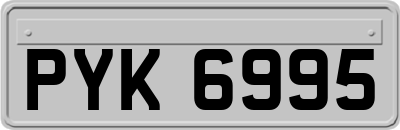 PYK 6995